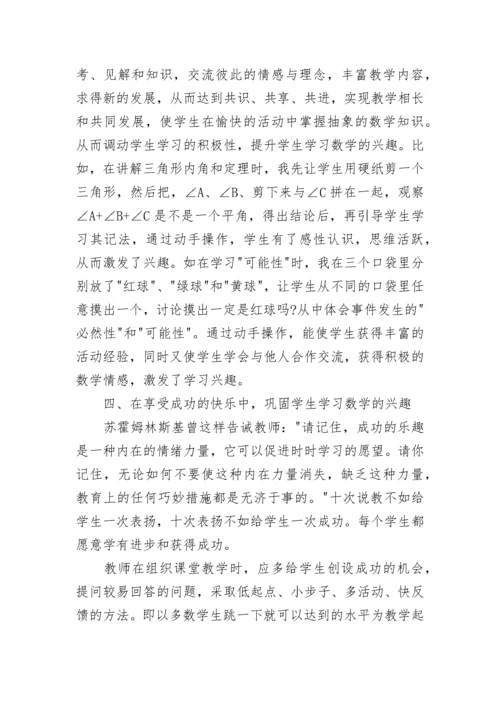 考、见解和知识，交流彼此的情感与理念，丰富教学内容，求得新的发展，从而达到共识、共享、共进，实现教学相长和共同发展，使学生在愉快的活动中掌握抽象的数学知识。从而调动学生学习的积极性，提升学生学习数学的兴趣。比如，在讲解三角形内角和定理时，我先让学生用硬纸剪一个三角形，然后把，∠A、∠B、剪下来与∠C 拼在一起，观察∠A+∠B+∠C 是不是一个平角，得出结论后，再引导学生学习其记法，通过动手操作，学生有了感性认识，思维活跃，从而激发了兴趣。如在学习"可能性"时，我在三个口袋里分别放了"红球"、"绿球"和"黄球"，让学生从不同的口袋里任意摸出一个，讨论摸出一定是红球吗?从中体会事件发生的"必然性"和"可能性"。通过动手操作，能使学生获得丰富的活动经验，同时又使学生学会与他人合作交流，获得积极的数学情感，激发了学习兴趣。

四、在享受成功的快乐中，巩固学生学习数学的兴趣

苏霍姆林斯基曾这样告诫教师："请记住，成功的乐趣是一种内在的情绪力量，它可以促进时时学习的愿望。请你记住，无论如何不要使这种内在力量消失，缺乏这种力量，教育上的任何巧妙措施都是无济于事的。"十次说教不如给学生一次表扬，十次表扬不如给学生一次成功。每个学生都愿意学有进步和获得成功。

教师在组织课堂教学时，应多给学生创设成功的机会，提问较易回答的问题，采取低起点、小步子、多活动、快反馈的方法。即以多数学生跳一下就可以达到的水平为教学起